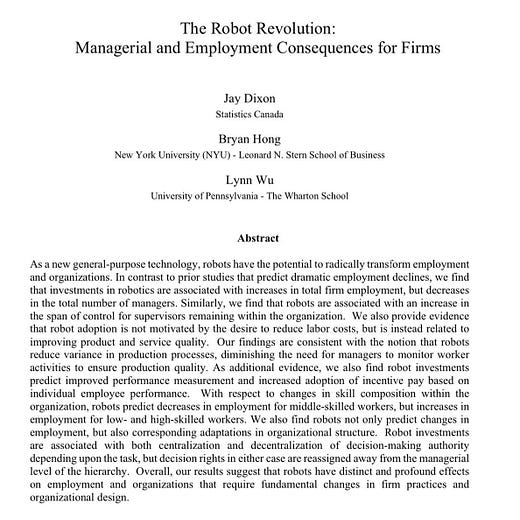 The Robot Revolution:
Managerial and Employment Consequences for Firms

Jay Dixon
Statistics Canada

Bryan Hong
New York University (NYU) - Leonard N. Stern School of Business

Lynn Wu
University of Pennsylvania - The Wharton School

Abstract

As a new general-purpose technology, robots have the potential to radically transform employment and organizations. In contrast to prior studies that predict dramatic employment declines, we find that investments in robotics are associated with increases in total firm employment, but decreases in the total number of managers. Similarly, we find that robots are associated with an increase in the span of control for supervisors remaining within the organization. We also provide evidence that robot adoption is not motivated by the desire to reduce labor costs, but is instead related to improving product and service quality. Our findings are consistent with the notion that robots reduce variance in production processes, diminishing the need for managers to monitor worker activities to ensure production quality. As additional evidence, we also find robot investments predict improved performance measurement and increased adoption of incentive pay based on individual employee performance. With respect to changes in skill composition within the organization, robots predict decreases in employment for middle-skilled workers, but increases in employment for low- and high-skilled workers. We also find robots not only predict changes in employment, but also corresponding adaptations in organizational structure. Robot investments are associated with both centralization and decentralization of decision-making authority depending upon the task, but decision rights in either case are reassigned away from the managerial level of the hierarchy. Overall, our results suggest that robots have distinct and profound effects on employment and organizations that require fundamental changes in firm practices and organizational design.